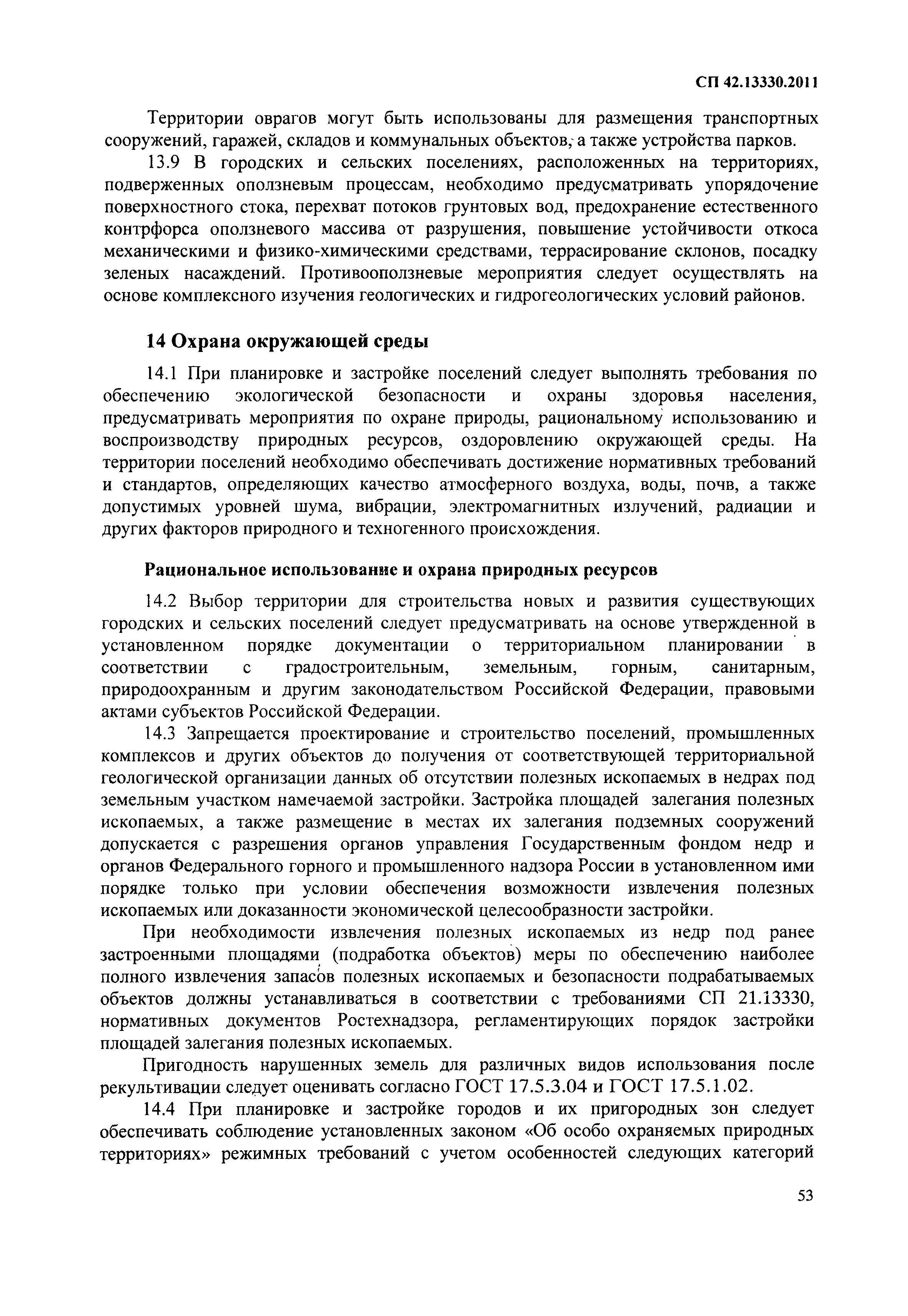 СП 42.13330.2011

Территории оврагов могут быть использованы для размещения транспортных сооружений, гаражей, складов и коммунальных объектов, а также устройства парков.

13.9 В городских и сельских поселениях, расположенных на территориях, подверженных оползневым процессам, необходимо предусматривать упорядочение поверхностного стока, перехват потоков грунтовых вод, предохранение естественного контрфорса оползневого массива от разрушения, повышение устойчивости откоса механическими и физико-химическими средствами, террасирование склонов, посадку зеленых насаждений. Противооползневые мероприятия следует осуществлять на основе комплексного изучения геологических и гидрогеологических условий районов.

14 Охрана окружающей среды

14.1 При планировке и застройке поселений следует выполнять требования по обеспечению экологической безопасности и охраны здоровья населения, предусматривать мероприятия по охране природы, рациональному использованию и воспроизводству природных ресурсов, оздоровлению окружающей среды. На территории поселений необходимо обеспечивать достижение нормативных требований и стандартов, определяющих качество атмосферного воздуха, воды, почв, а также допустимых уровней шума, вибрации, электромагнитных излучений, радиации и других факторов природного и техногенного происхождения.

Рациональное использование и охрана природных ресурсов

14.2 Выбор территории для строительства новых и развития существующих городских и сельских поселений следует предусматривать на основе утвержденной в установленном порядке документации о территориальном планировании в соответствии с градостроительным, земельным, горным, санитарным, природоохранным и другим законодательством Российской Федерации, правовыми актами субъектов Российской Федерации.

14.3 Запрещается проектирование и строительство поселений, промышленных комплексов и других объектов до получения от соответствующей территориальной геологической организации данных об отсутствии полезных ископаемых в недрах под земельным участком намечаемой застройки. Застройка площадей залегания полезных ископаемых, а также размещение в местах их залегания подземных сооружений допускается с разрешения органов управления Государственным фондом недр и органов Федерального горного и промышленного надзора России в установленном ими порядке только при условии обеспечения возможности извлечения полезных ископаемых или доказанности экономической целесообразности застройки.

При необходимости извлечения полезных ископаемых из недр под ранее застроенными площадями (подработка объектов) меры по обеспечению наиболее полного извлечения запасов полезных ископаемых и безопасности подрабатываемых объектов должны устанавливаться в соответствии с требованиями СП 21.13330, нормативных документов Ростехнадзора, регламентирующих порядок застройки площадей залегания полезных ископаемых.

Пригодность нарушенных земель для различных видов использования после рекультивации следует оценивать согласно ГОСТ 17.5.3.04 и ГОСТ 17.5.1.02.

14.4 При планировке и застройке городов и их пригородных зон следует обеспечивать соблюдение установленных законом «Об особо охраняемых природных территориях» режимных требований с учетом особенностей следующих категорий

53